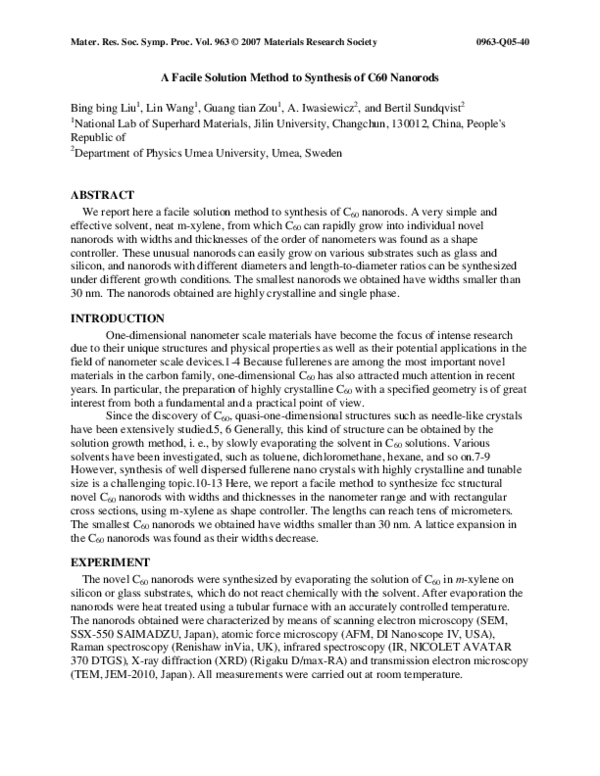 Mater. Res. Soc. Symp. Proc. Vol. 963 © 2007 Materials Research Society 0963-Q05-40

A Facile Solution Method to Synthesis of C60 Nanorods

Bing bing Liu$^{1}$, Lin Wang$^{1}$, Guang tian Zou$^{1}$, A. Iwasiewicz$^{2}$, and Bertil Sundqvist$^{2}$
$^{1}$National Lab of Superhard Materials, Jilin University, Changchun, 130012, China, People's Republic of
$^{2}$Department of Physics Umea University, Umea, Sweden

ABSTRACT

We report here a facile solution method to synthesis of $C_{60}$ nanorods. A very simple and effective solvent, neat m-xylene, from which $C_{60}$ can rapidly grow into individual novel nanorods with widths and thicknesses of the order of nanometers was found as a shape controller. These unusual nanorods can easily grow on various substrates such as glass and silicon, and nanorods with different diameters and length-to-diameter ratios can be synthesized under different growth conditions. The smallest nanorods we obtained have widths smaller than 30 nm. The nanorods obtained are highly crystalline and single phase.

INTRODUCTION

One-dimensional nanometer scale materials have become the focus of intense research due to their unique structures and physical properties as well as their potential applications in the field of nanometer scale devices.1-4 Because fullerenes are among the most important novel materials in the carbon family, one-dimensional $C_{60}$ has also attracted much attention in recent years. In particular, the preparation of highly crystalline $C_{60}$ with a specified geometry is of great interest from both a fundamental and a practical point of view.

Since the discovery of $C_{60}$, quasi-one-dimensional structures such as needle-like crystals have been extensively studied.5, 6 Generally, this kind of structure can be obtained by the solution growth method, i. e., by slowly evaporating the solvent in $C_{60}$ solutions. Various solvents have been investigated, such as toluene, dichloromethane, hexane, and so on.7-9 However, synthesis of well dispersed fullerene nano crystals with highly crystalline and tunable size is a challenging topic.10-13 Here, we report a facile method to synthesize fcc structural novel $C_{60}$ nanorods with widths and thicknesses in the nanometer range and with rectangular cross sections, using m-xylene as shape controller. The lengths can reach tens of micrometers. The smallest $C_{60}$ nanorods we obtained have widths smaller than 30 nm. A lattice expansion in the $C_{60}$ nanorods was found as their widths decrease.

EXPERIMENT

The novel $C_{60}$ nanorods were synthesized by evaporating the solution of $C_{60}$ in m-xylene on silicon or glass substrates, which do not react chemically with the solvent. After evaporation the nanorods were heat treated using a tubular furnace with an accurately controlled temperature. The nanorods obtained were characterized by means of scanning electron microscopy (SEM, SSX-550 SAIMADZU, Japan), atomic force microscopy (AFM, DI Nanoscope IV, USA), Raman spectroscopy (Renishaw inVia, UK), infrared spectroscopy (IR, NICOLET AVATAR 370 DTGS), X-ray diffraction (XRD) (Rigaku D/max-RA) and transmission electron microscopy (TEM, JEM-2010, Japan). All measurements were carried out at room temperature.